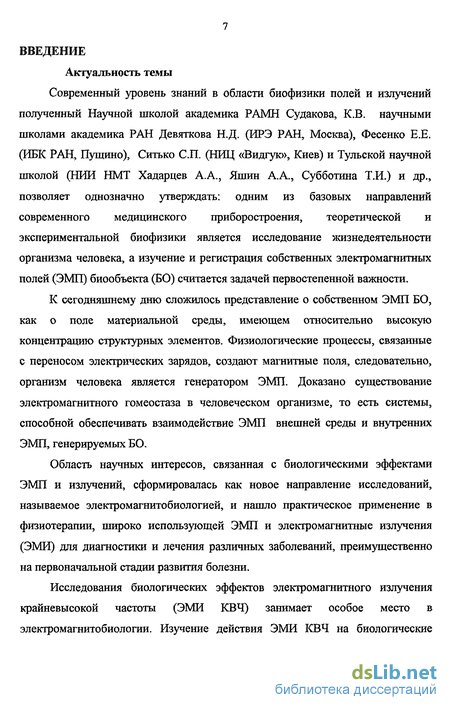 7

ВВЕДЕНИЕ

Актуальность темы

Современный уровень знаний в области биофизики полей и излучений полученный Научной школой академика РАМН Судакова, К.В. научными школами академика РАН Девяткова Н.Д. (ИРЭ РАН, Москва), Фесенко Е.Е. (ИБК РАН, Пущино), Ситько С.П. (НИЦ «Видгук», Киев) и Тульской научной школой (НИИ НМТ Хадарцев А.А., Яшин А.А., Субботина Т.И.) и др., позволяет однозначно утверждать: одним из базовых направлений современного медицинского приборостроения, теоретической и экспериментальной биофизики является исследование жизнедеятельности организма человека, а изучение и регистрация собственных электромагнитных полей (ЭМП) биообъекта (БО) считается задачей первостепенной важности.

К сегодняшнему дню сложилось представление о собственном ЭМП БО, как о поле материальной среды, имеющем относительно высокую концентрацию структурных элементов. Физиологические процессы, связанные с переносом электрических зарядов, создают магнитные поля, следовательно, организм человека является генератором ЭМП. Доказано существование электромагнитного гомеостаза в человеческом организме, то есть системы, способной обеспечивать взаимодействие ЭМП внешней среды и внутренних ЭМП, генерируемых БО.

Область научных интересов, связанная с биологическими эффектами ЭМП и излучений, сформировалась как новое направление исследований, называемое электромагнитобиологией, и нашло практическое применение в физиотерапии, широко использующей ЭМП и электромагнитные излучения (ЭМИ) для диагностики и лечения различных заболеваний, преимущественно на первоначальной стадии развития болезни.

Исследования биологических эффектов электромагнитного излучения крайневысокой частоты (ЭМИ КВЧ) занимает особое место в электромагнитобиологии. Изучение действия ЭМИ КВЧ на биологические

dsLib.net
библиотека диссертаций